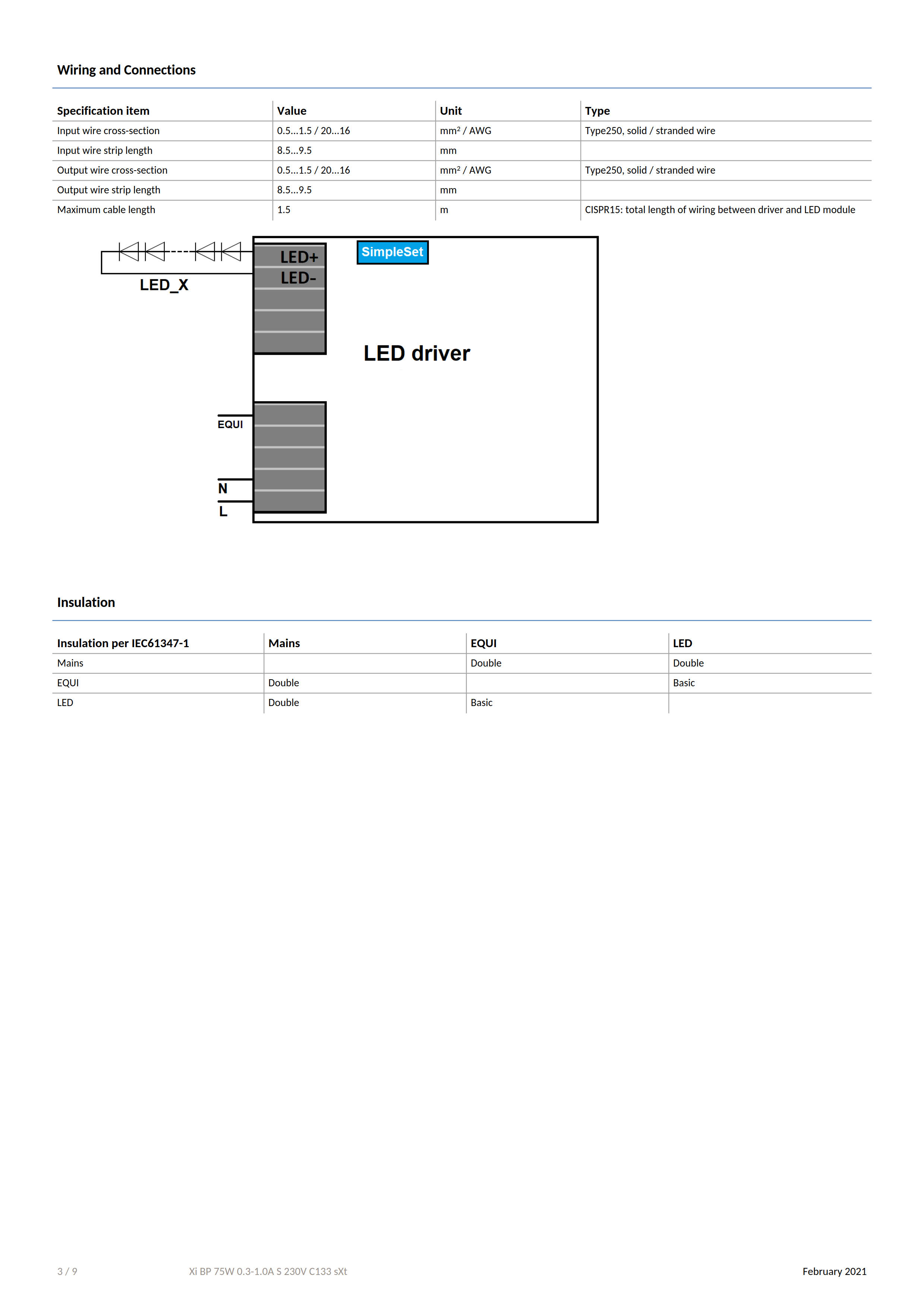 Wiring and Connections

| Specification item | Value | Unit | Type |
|---|---|---|---|
| Input wire cross-section | 0.5...1.5 / 20...16 | mm² / AWG | Type250, solid / stranded wire |
| Input wire strip length | 8.5...9.5 | mm | |
| Output wire cross-section | 0.5...1.5 / 20...16 | mm² / AWG | Type250, solid / stranded wire |
| Output wire strip length | 8.5...9.5 | mm | |
| Maximum cable length | 1.5 | m | CISPR15: total length of wiring between driver and LED module |

LED_X
LED+
LED-
SimpleSet
LED driver
EQUI
N
L

Insulation

| Insulation per IEC61347-1 | Mains | EQUI | LED |
|---|---|---|---|
| Mains | | Double | Double |
| EQUI | Double | | Basic |
| LED | Double | Basic | |

3 / 9 Xi BP 75W 0.3-1.0A S 230V C133 sXt February 2021